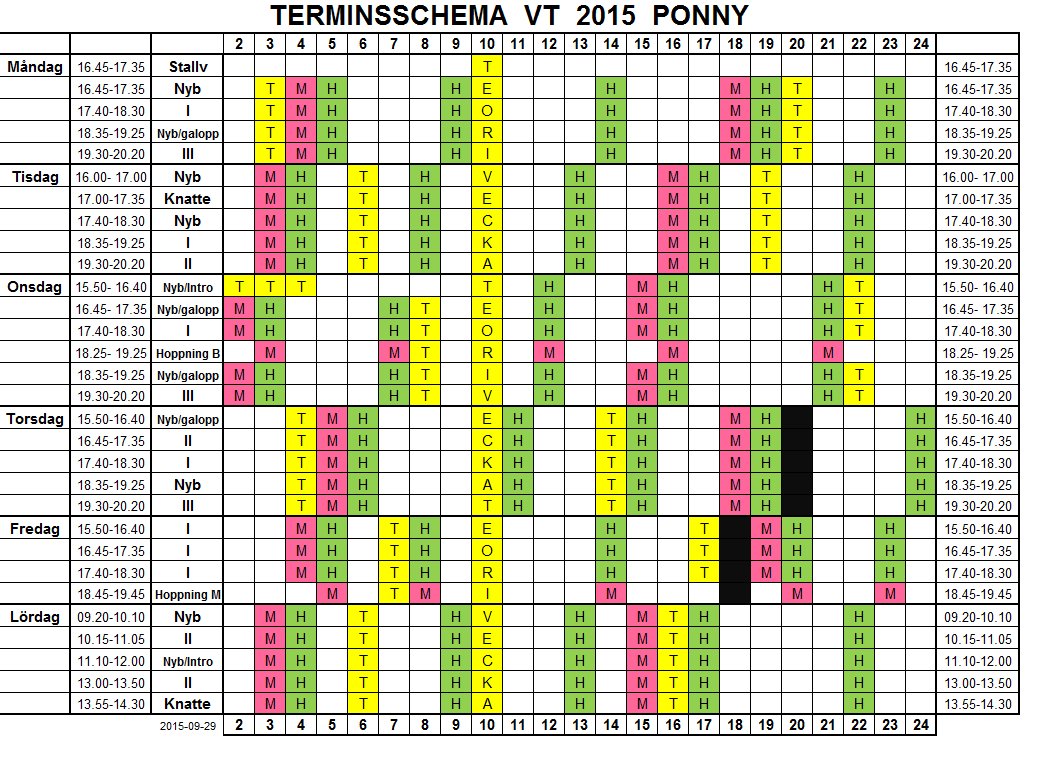 TERMINSSCHEMA VT 2015 PONNY

| | | | 2 | 3 | 4 | 5 | 6 | 7 | 8 | 9 | 10 | 11 | 12 | 13 | 14 | 15 | 16 | 17 | 18 | 19 | 20 | 21 | 22 | 23 | 24 | |
|---|---|---|---|---|---|---|---|---|---|---|---|---|---|---|---|---|---|---|---|---|---|---|---|---|---|---|
| Måndag | 16.45-17.35 | Stallv | | | | | | | | | T | | | | | | | | | | | | | | | 16.45-17.35 |
| | 16.45-17.35 | Nyb | | T | M | H | | | | H | E | | | | H | | | | M | H | T | | | H | | 16.45-17.35 |
| | 17.40-18.30 | I | | T | M | H | | | | H | O | | | | H | | | | M | H | T | | | H | | 17.40-18.30 |
| | 18.35-19.25 | Nyb/galopp | | T | M | H | | | | H | R | | | | H | | | | M | H | T | | | H | | 18.35-19.25 |
| | 19.30-20.20 | III | | T | M | H | | | | H | I | | | | H | | | | M | H | T | | | H | | 19.30-20.20 |
| Tisdag | 16.00- 17.00 | Nyb | | M | H | | T | | H | | V | | | H | | | M | H | | T | | | H | | | 16.00- 17.00 |
| | 17.00-17.35 | Knatte | | M | H | | T | | H | | E | | | H | | | M | H | | T | | | H | | | 17.00-17.35 |
| | 17.40-18.30 | Nyb | | M | H | | T | | H | | C | | | H | | | M | H | | T | | | H | | | 17.40-18.30 |
| | 18.35-19.25 | I | | M | H | | T | | H | | K | | | H | | | M | H | | T | | | H | | | 18.35-19.25 |
| | 19.30-20.20 | II | | M | H | | T | | H | | A | | | H | | | M | H | | T | | | H | | | 19.30-20.20 |
| Onsdag | 15.50- 16.40 | Nyb/Intro | T | T | T | | | | | | T | | H | | | M | H | | | | | H | T | | | 15.50- 16.40 |
| | 16.45- 17.35 | Nyb/galopp | M | H | | | | H | T | | E | | H | | | M | H | | | | | H | T | | | 16.45- 17.35 |
| | 17.40-18.30 | I | M | H | | | | H | T | | O | | H | | | M | H | | | | | H | T | | | 17.40-18.30 |
| | 18.25- 19.25 | Hoppning B | | M | | | | M | T | | R | | M | | | | M | | | | | M | | | | 18.25- 19.25 |
| | 18.35-19.25 | Nyb/galopp | M | H | | | | H | T | | I | | H | | | M | H | | | | | H | T | | | 18.35-19.25 |
| | 19.30-20.20 | III | M | H | | | | H | T | | V | | H | | | M | H | | | | | H | T | | | 19.30-20.20 |
| Torsdag | 15.50-16.40 | Nyb/galopp | | | T | M | H | | | | E | H | | | T | H | | | M | H | | | | | H | 15.50-16.40 |
| | 16.45-17.35 | II | | | T | M | H | | | | C | H | | | T | H | | | M | H | | | | | H | 16.45-17.35 |
| | 17.40-18.30 | I | | | T | M | H | | | | K | H | | | T | H | | | M | H | | | | | H | 17.40-18.30 |
| | 18.35-19.25 | Nyb | | | T | M | H | | | | A | H | | | T | H | | | M | H | | | | | H | 18.35-19.25 |
| | 19.30-20.20 | III | | | T | M | H | | | | T | H | | | T | H | | | M | H | | | | | H | 19.30-20.20 |
| Fredag | 15.50-16.40 | I | | | M | H | | T | H | | E | | | | H | | | T | | M | H | | | H | | 15.50-16.40 |
| | 16.45-17.35 | I | | | M | H | | T | H | | O | | | | H | | | T | | M | H | | | H | | 16.45-17.35 |
| | 17.40-18.30 | I | | | M | H | | T | H | | R | | | | H | | | T | | M | H | | | H | | 17.40-18.30 |
| | 18.45-19.45 | Hoppning M | | | | M | | T | M | | I | | | | M | | | | | | M | | | M | | 18.45-19.45 |
| Lördag | 09.20-10.10 | Nyb | | M | H | | T | | | H | V | | | H | | M | T | H | | | | | H | | | 09.20-10.10 |
| | 10.15-11.05 | II | | M | H | | T | | | H | E | | | H | | M | T | H | | | | | H | | | 10.15-11.05 |
| | 11.10-12.00 | Nyb/Intro | | M | H | | T | | | H | C | | | H | | M | T | H | | | | | H | | | 11.10-12.00 |
| | 13.00-13.50 | II | | M | H | | T | | | H | K | | | H | | M | T | H | | | | | H | | | 13.00-13.50 |
| | 13.55-14.30 | Knatte | | M | H | | T | | | H | A | | | H | | M | T | H | | | | | H | | | 13.55-14.30 |
| | | 2015-09-29 | 2 | 3 | 4 | 5 | 6 | 7 | 8 | 9 | 10 | 11 | 12 | 13 | 14 | 15 | 16 | 17 | 18 | 19 | 20 | 21 | 22 | 23 | 24 | |